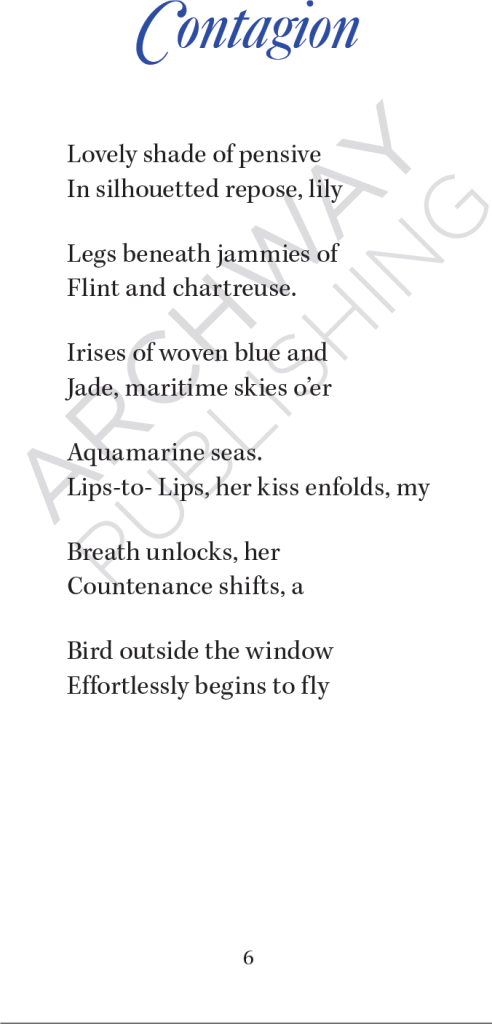 Contagion

Lovely shade of pensive
In silhouetted repose, lily

Legs beneath jammies of
Flint and chartreuse.

Irises of woven blue and
Jade, maritime skies o'er

Aquamarine seas.
Lips-to- Lips, her kiss enfolds, my

Breath unlocks, her
Countenance shifts, a

Bird outside the window
Effortlessly begins to fly

ARCHWAY PUBLISHING

6